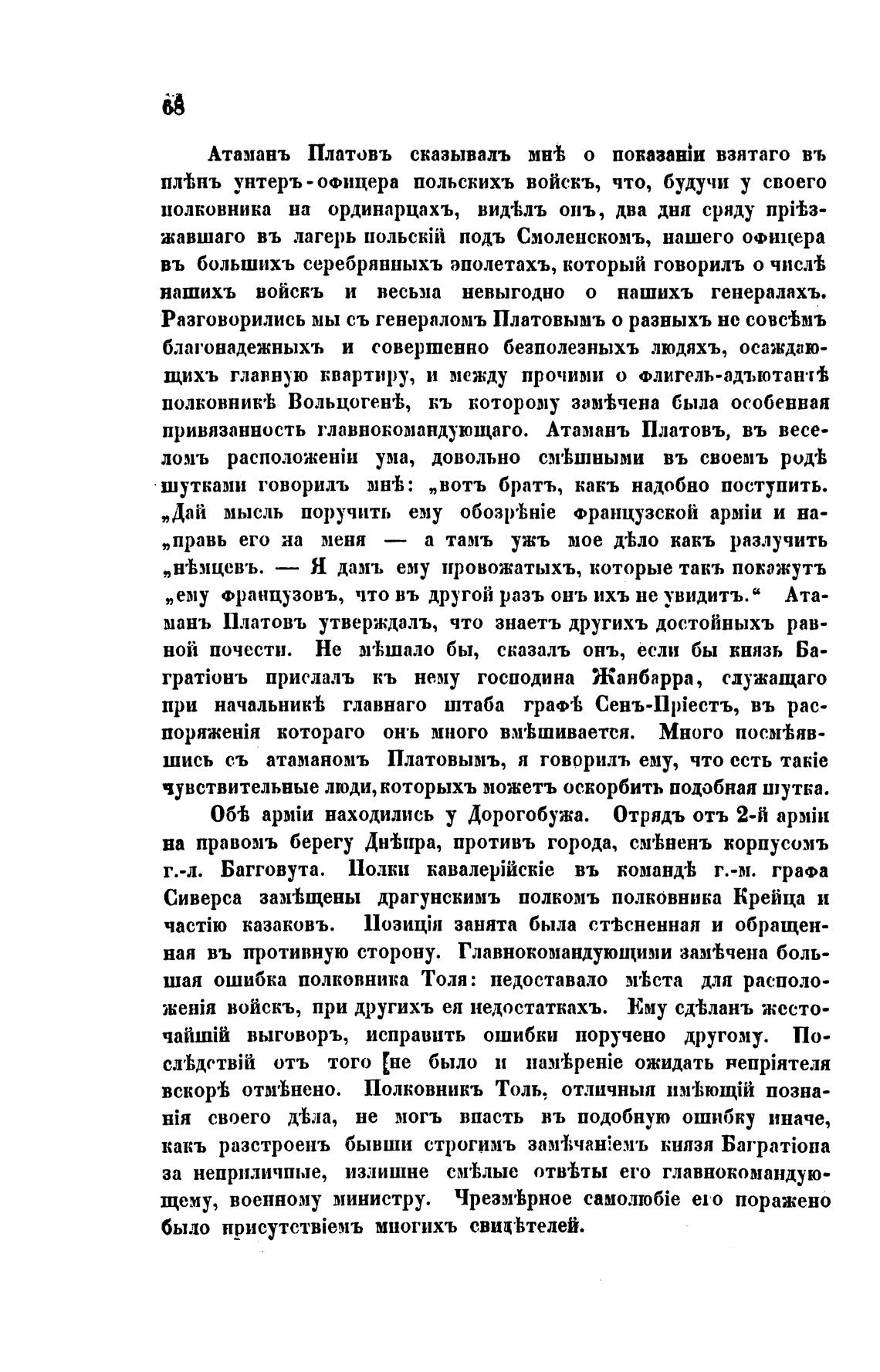 68

Атаманъ Платовъ сказывалъ мнѣ о показаніи взятаго въ плѣнъ унтеръ-офицера польскихъ войскъ, что, будучи у своего полковника на ординарцахъ, видѣлъ онъ, два дня сряду пріѣзжавшаго въ лагерь польскій подъ Смоленскомъ, нашего офицера въ большихъ серебрянныхъ эполетахъ, который говорилъ о числѣ нашихъ войскъ и весьма невыгодно о нашихъ генералахъ. Разговорились мы съ генераломъ Платовымъ о разныхъ не совсѣмъ благонадежныхъ и совершенно безполезныхъ людяхъ, осаждающихъ главную квартиру, и между прочими о флигель-адъютантѣ полковникѣ Вольцогенѣ, къ которому замѣчена была особенная привязанность главнокомандующаго. Атаманъ Платовъ, въ веселомъ расположеніи ума, довольно смѣшными въ своемъ родѣ шутками говорилъ мнѣ: „вотъ братъ, какъ надобно поступить. „Дай мысль поручить ему обозрѣніе французской арміи и на„правь его на меня — а тамъ ужъ мое дѣло какъ разлучить „нѣмцевъ. — Я дамъ ему провожатыхъ, которые такъ покажутъ „ему французовъ, что въ другой разъ онъ ихъ не увидитъ.“ Атаманъ Платовъ утверждалъ, что знаетъ другихъ достойныхъ равной почести. Не мѣшало бы, сказалъ онъ, если бы князь Багратіонъ прислалъ къ нему господина Жанбарра, служащаго при начальникѣ главнаго штаба графѣ Сенъ-Пріестъ, въ распоряженія котораго онъ много вмѣшивается. Много посмѣявшись съ атаманомъ Платовымъ, я говорилъ ему, что есть такіе чувствительные люди, которыхъ можетъ оскорбить подобная шутка.

Обѣ арміи находились у Дорогобужа. Отрядъ отъ 2-й арміи на правомъ берегу Днѣпра, противъ города, смѣненъ корпусомъ г.-л. Багговута. Полки кавалерійскіе въ командѣ г.-м. графа Сиверса замѣщены драгунскимъ полкомъ полковника Крейца и частію казаковъ. Позиція занята была стѣсненная и обращенная въ противную сторону. Главнокомандующими замѣчена большая ошибка полковника Толя: недоставало мѣста для расположенія войскъ, при другихъ ея недостаткахъ. Ему сдѣланъ жесточайшій выговоръ, исправить ошибки поручено другому. Послѣдствій отъ того [не было и намѣреніе ожидать непріятеля вскорѣ отмѣнено. Полковникъ Толь, отличныя имѣющій познанія своего дѣла, не могъ впасть въ подобную ошибку иначе, какъ разстроенъ бывши строгимъ замѣчаніемъ князя Багратіона за неприличные, излишне смѣлые отвѣты его главнокомандующему, военному министру. Чрезмѣрное самолюбіе его поражено было присутствіемъ многихъ свидѣтелей.